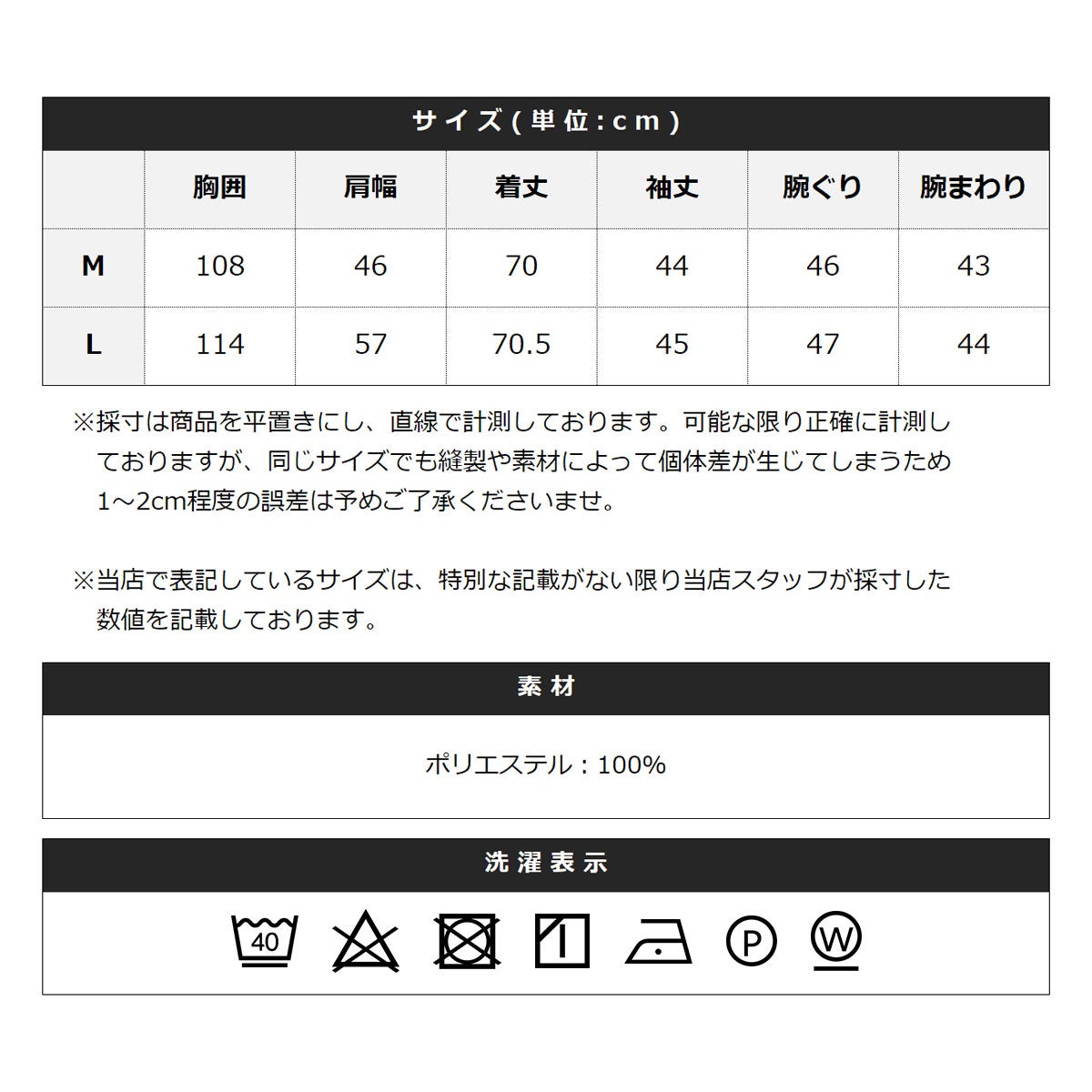 サイズ(単位:cm)

|  | 胸囲 | 肩幅 | 着丈 | 袖丈 | 腕ぐり | 腕まわり |
|---|---|---|---|---|---|---|
| M | 108 | 46 | 70 | 44 | 46 | 43 |
| L | 114 | 57 | 70.5 | 45 | 47 | 44 |

※採寸は商品を平置きにし、直線で計測しております。可能な限り正確に計測しておりますが、同じサイズでも縫製や素材によって個体差が生じてしまうため1~2cm程度の誤差は予めご了承くださいませ。

※当店で表記しているサイズは、特別な記載がない限り当店スタッフが採寸した数値を記載しております。

素材

ポリエステル：100%

洗濯表示

40 P W